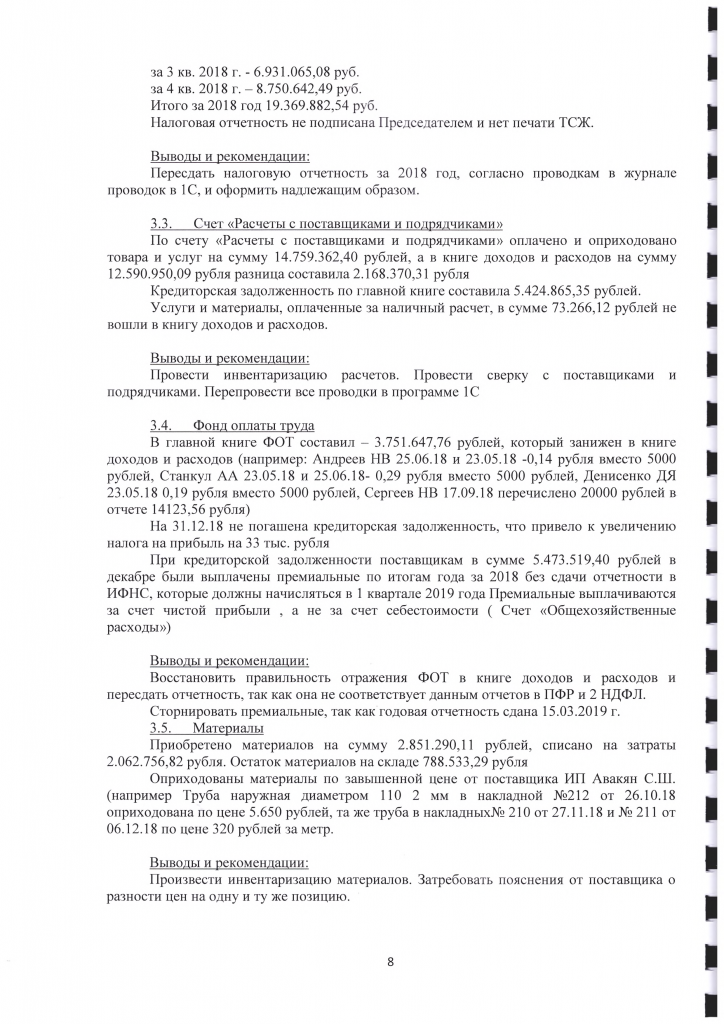 за 3 кв. 2018 г. - 6.931.065,08 руб.
за 4 кв. 2018 г. – 8.750.642,49 руб.
Итого за 2018 год 19.369.882,54 руб.
Налоговая отчетность не подписана Председателем и нет печати ТСЖ.

Выводы и рекомендации:
Пересдать налоговую отчетность за 2018 год, согласно проводкам в журнале проводок в 1С, и оформить надлежащим образом.

3.3. Счет «Расчеты с поставщиками и подрядчиками»
По счету «Расчеты с поставщиками и подрядчиками» оплачено и оприходовано товара и услуг на сумму 14.759.362,40 рублей, а в книге доходов и расходов на сумму 12.590.950,09 рубля разница составила 2.168.370,31 рубля
Кредиторская задолженность по главной книге составила 5.424.865,35 рублей.
Услуги и материалы, оплаченные за наличный расчет, в сумме 73.266,12 рублей не вошли в книгу доходов и расходов.

Выводы и рекомендации:
Провести инвентаризацию расчетов. Провести сверку с поставщиками и подрядчиками. Перепровести все проводки в программе 1С

3.4. Фонд оплаты труда
В главной книге ФОТ составил – 3.751.647,76 рублей, который занижен в книге доходов и расходов (например: Андреев НВ 25.06.18 и 23.05.18 -0,14 рубля вместо 5000 рублей, Станкул АА 23.05.18 и 25.06.18- 0,29 рубля вместо 5000 рублей, Денисенко ДЯ 23.05.18 0,19 рубля вместо 5000 рублей, Сергеев НВ 17.09.18 перечислено 20000 рублей в отчете 14123,56 рубля)
На 31.12.18 не погашена кредиторская задолженность, что привело к увеличению налога на прибыль на 33 тыс. рубля
При кредиторской задолженности поставщикам в сумме 5.473.519,40 рублей в декабре были выплачены премиальные по итогам года за 2018 без сдачи отчетности в ИФНС, которые должны начисляться в 1 квартале 2019 года Премиальные выплачиваются за счет чистой прибыли , а не за счет себестоимости ( Счет «Общехозяйственные расходы»)

Выводы и рекомендации:
Восстановить правильность отражения ФОТ в книге доходов и расходов и пересдать отчетность, так как она не соответствует данным отчетов в ПФР и 2 НДФЛ.
Сторнировать премиальные, так как годовая отчетность сдана 15.03.2019 г.
3.5. Материалы
Приобретено материалов на сумму 2.851.290,11 рублей, списано на затраты 2.062.756,82 рубля. Остаток материалов на складе 788.533,29 рубля
Оприходованы материалы по завышенной цене от поставщика ИП Авакян С.Ш. (например Труба наружная диаметром 110 2 мм в накладной №212 от 26.10.18 оприходована по цене 5.650 рублей, та же труба в накладных№ 210 от 27.11.18 и № 211 от 06.12.18 по цене 320 рублей за метр.

Выводы и рекомендации:
Произвести инвентаризацию материалов. Затребовать пояснения от поставщика о разности цен на одну и ту же позицию.

8